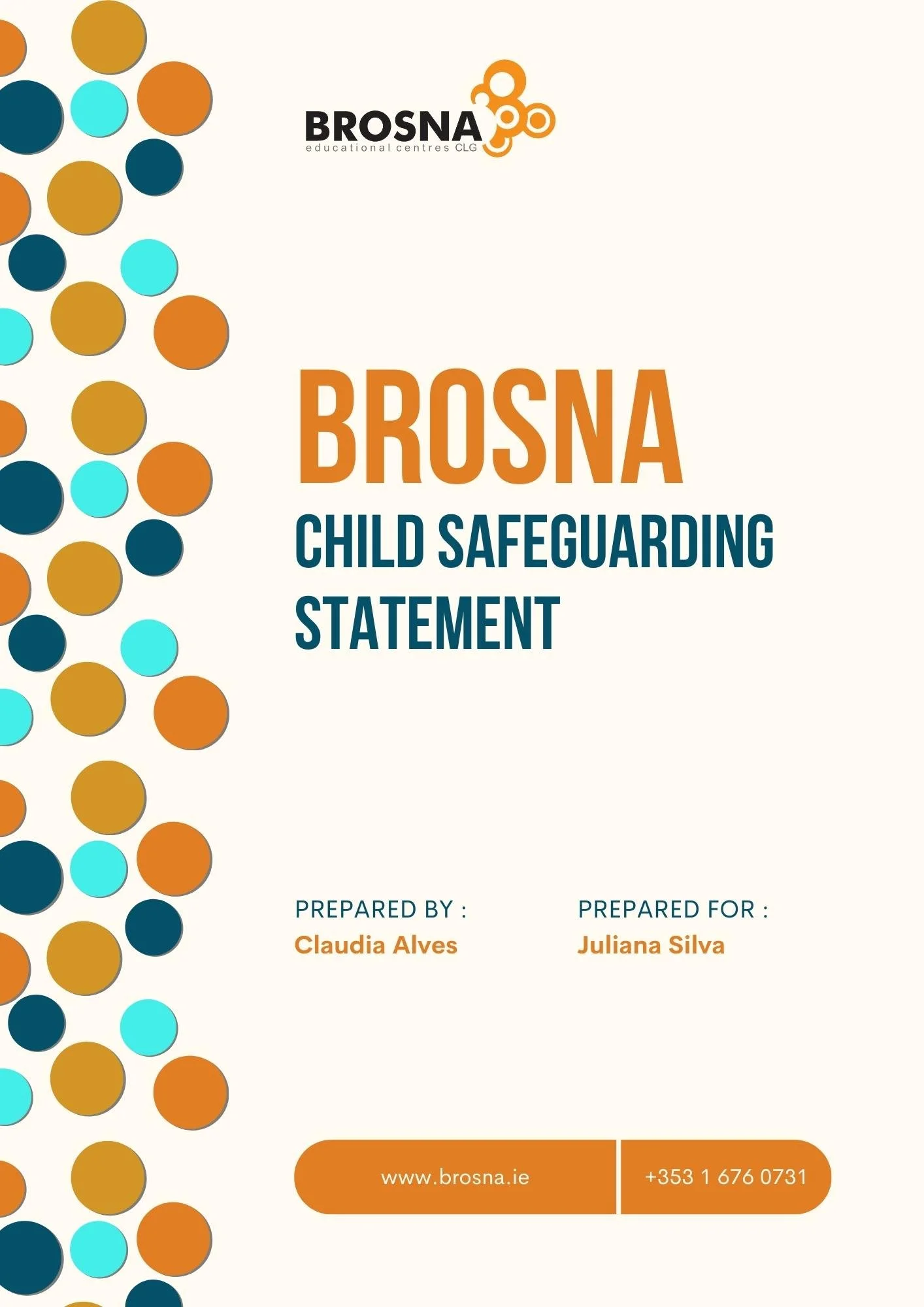 BROSNA
educational centres CLG

BROSNA
CHILD SAFEGUARDING STATEMENT

PREPARED BY :
Claudia Alves

PREPARED FOR :
Juliana Silva

www.brosna.ie

+353 1 676 0731